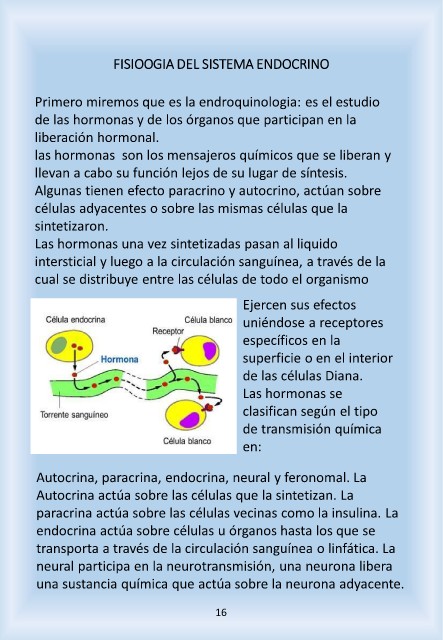 FISIOOGIA DEL SISTEMA ENDOCRINO

Primero miremos que es la endroquinologia: es el estudio de las hormonas y de los órganos que participan en la liberación hormonal.
las hormonas son los mensajeros químicos que se liberan y llevan a cabo su función lejos de su lugar de síntesis. Algunas tienen efecto paracrino y autocrino, actúan sobre células adyacentes o sobre las mismas células que la sintetizaron.
Las hormonas una vez sintetizadas pasan al liquido intersticial y luego a la circulación sanguínea, a través de la cual se distribuye entre las células de todo el organismo

Célula endocrina
Célula blanco
Receptor
Hormona
Torrente sanguíneo
Célula blanco

Ejercen sus efectos uniéndose a receptores específicos en la superficie o en el interior de las células Diana.
Las hormonas se clasifican según el tipo de transmisión química en:

Autocrina, paracrina, endocrina, neural y feronomal. La Autocrina actúa sobre las células que la sintetizan. La paracrina actúa sobre las células vecinas como la insulina. La endocrina actúa sobre células u órganos hasta los que se transporta a través de la circulación sanguínea o linfática. La neural participa en la neurotransmisión, una neurona libera una sustancia química que actúa sobre la neurona adyacente.

16